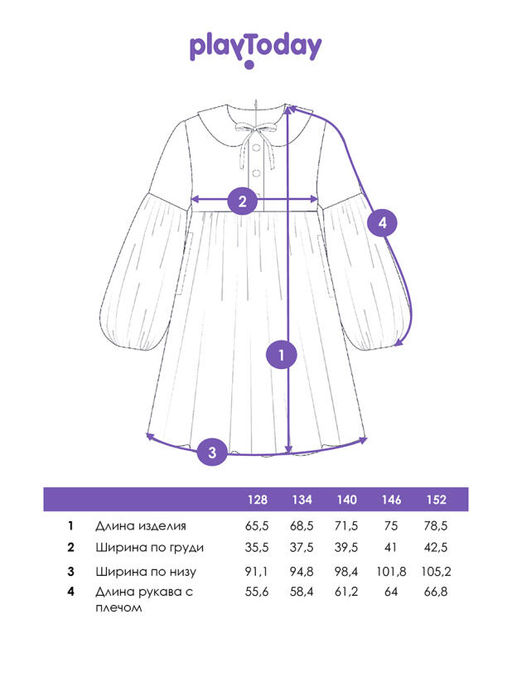 playToday

2

4

1

3

| | | 128 | 134 | 140 | 146 | 152 |
|---|---|---|---|---|---|---|
| 1 | Длина изделия | 65,5 | 68,5 | 71,5 | 75 | 78,5 |
| 2 | Ширина по груди | 35,5 | 37,5 | 39,5 | 41 | 42,5 |
| 3 | Ширина по низу | 91,1 | 94,8 | 98,4 | 101,8 | 105,2 |
| 4 | Длина рукава с плечом | 55,6 | 58,4 | 61,2 | 64 | 66,8 |